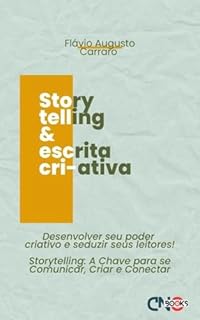 Flávio Augusto Carraro

Story telling & escrita cri-ativa

Desenvolver seu poder criativo e seduzir seus leitores!

Storytelling: A Chave para se Comunicar, Criar e Conectar

CN BOOKS